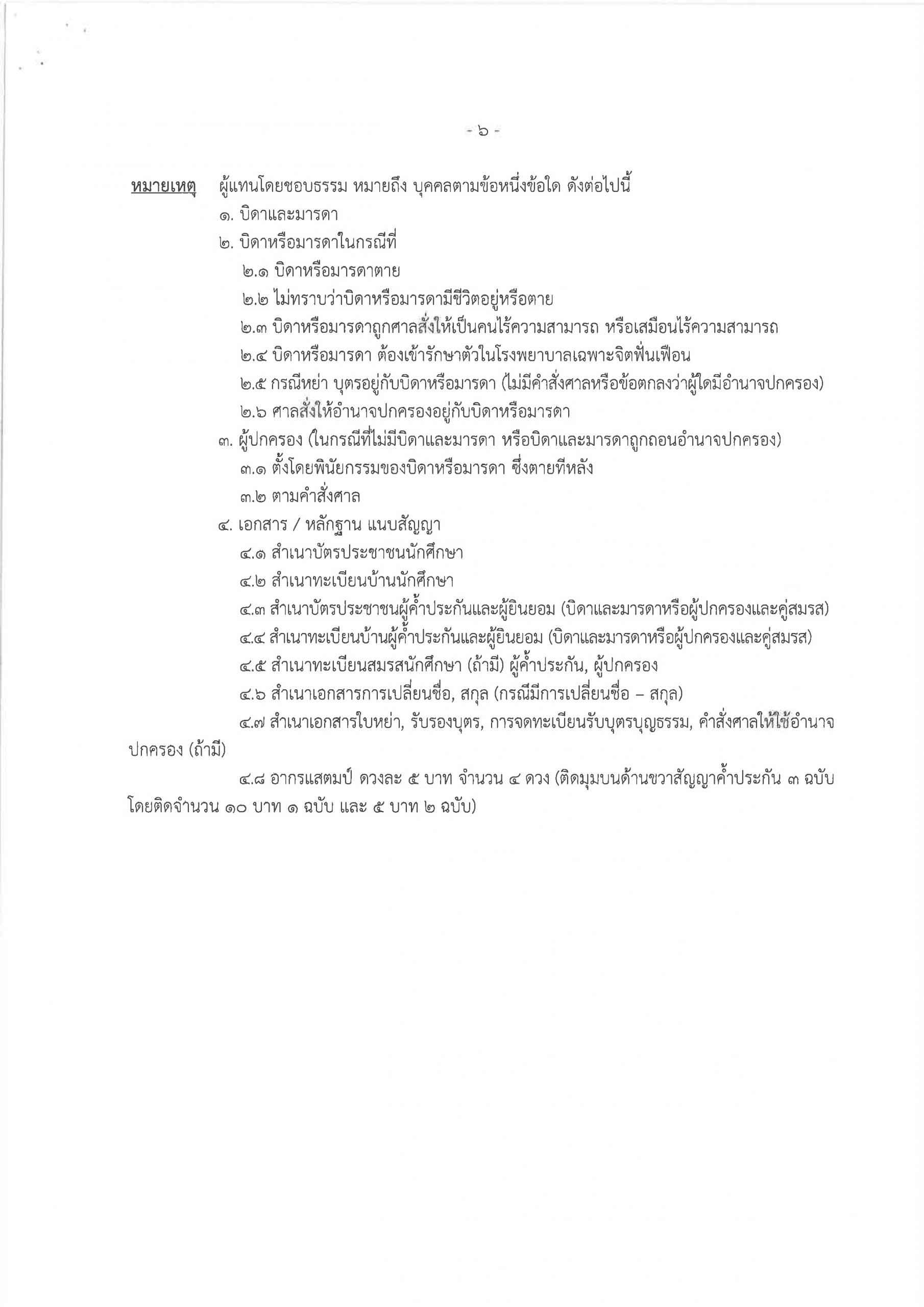 - ๖ -

หมายเหตุ ผู้แทนโดยชอบธรรม หมายถึง บุคคลตามข้อหนึ่งข้อใด ดังต่อไปนี้

๑. บิดาและมารดา

๒. บิดาหรือมารดาในกรณีที่

๒.๑ บิดาหรือมารดาตาย

๒.๒ ไม่ทราบว่าบิดาหรือมารดามีชีวิตอยู่หรือตาย

๒.๓ บิดาหรือมารดาถูกศาลสั่งให้เป็นคนไร้ความสามารถ หรือเสมือนไร้ความสามารถ

๒.๔ บิดาหรือมารดา ต้องเข้ารักษาตัวในโรงพยาบาลเฉพาะจิตฟั่นเฟือน

๒.๕ กรณีหย่า บุตรอยู่กับบิดาหรือมารดา (ไม่มีคำสั่งศาลหรือข้อตกลงว่าผู้ใดมีอำนาจปกครอง)

๒.๖ ศาลสั่งให้อำนาจปกครองอยู่กับบิดาหรือมารดา

๓. ผู้ปกครอง (ในกรณีที่ไม่มีบิดาและมารดา หรือบิดาและมารดาถูกถอนอำนาจปกครอง)

๓.๑ ตั้งโดยพินัยกรรมของบิดาหรือมารดา ซึ่งตายทีหลัง

๓.๒ ตามคำสั่งศาล

๔. เอกสาร / หลักฐาน แนบสัญญา

๔.๑ สำเนาบัตรประชาชนนักศึกษา

๔.๒ สำเนาทะเบียนบ้านนักศึกษา

๔.๓ สำเนาบัตรประชาชนผู้ค้ำประกันและผู้ยินยอม (บิดาและมารดาหรือผู้ปกครองและคู่สมรส)

๔.๔ สำเนาทะเบียนบ้านผู้ค้ำประกันและผู้ยินยอม (บิดาและมารดาหรือผู้ปกครองและคู่สมรส)

๔.๕ สำเนาทะเบียนสมรสนักศึกษา (ถ้ามี) ผู้ค้ำประกัน, ผู้ปกครอง

๔.๖ สำเนาเอกสารการเปลี่ยนชื่อ, สกุล (กรณีมีการเปลี่ยนชื่อ – สกุล)

๔.๗ สำเนาเอกสารใบหย่า, รับรองบุตร, การจดทะเบียนรับบุตรบุญธรรม, คำสั่งศาลให้ใช้อำนาจปกครอง (ถ้ามี)

๔.๘ อากรแสตมป์ ดวงละ ๕ บาท จำนวน ๔ ดวง (ติดมุมบนด้านขวาสัญญาค้ำประกัน ๓ ฉบับ โดยติดจำนวน ๑๐ บาท ๑ ฉบับ และ ๕ บาท ๒ ฉบับ)